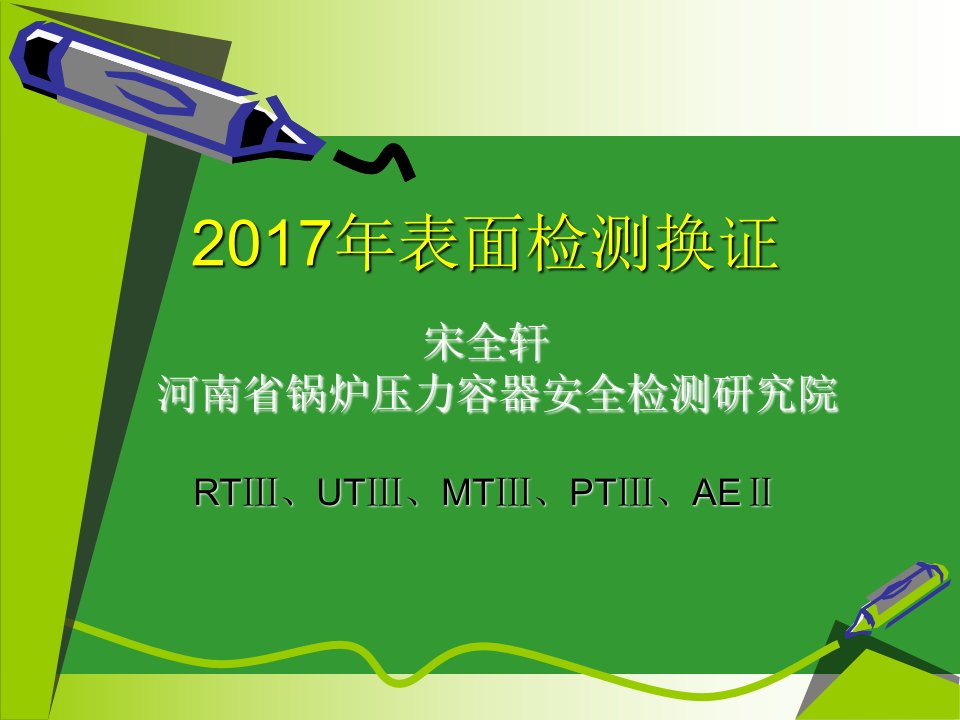 2017年表面检测换证

宋全轩
河南省锅炉压力容器安全检测研究院

RTⅢ、UTⅢ、MTⅢ、PTⅢ、AEⅡ